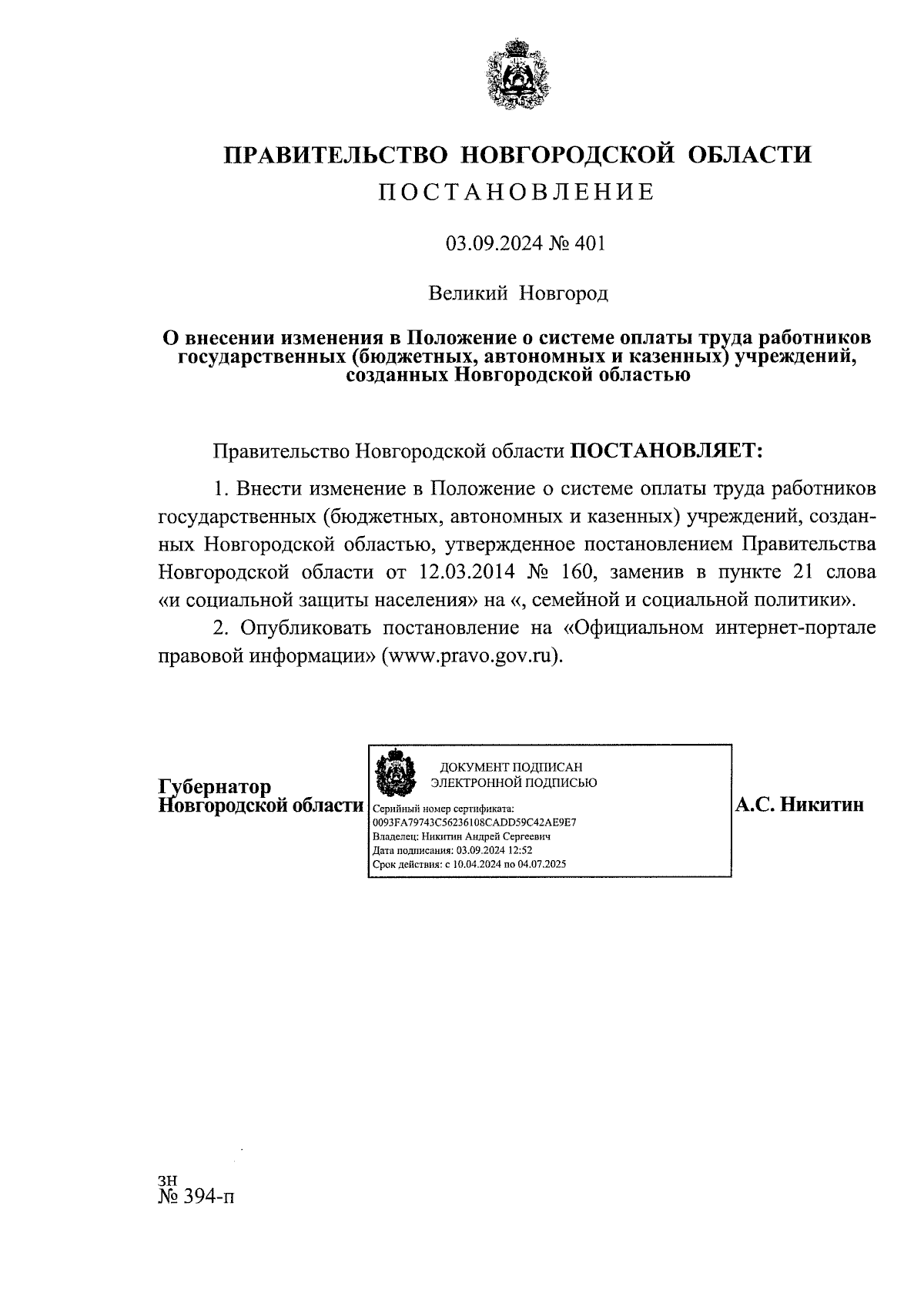 ПРАВИТЕЛЬСТВО НОВГОРОДСКОЙ ОБЛАСТИ
ПОСТАНОВЛЕНИЕ

03.09.2024 № 401

Великий Новгород

О внесении изменения в Положение о системе оплаты труда работников государственных (бюджетных, автономных и казенных) учреждений, созданных Новгородской областью

Правительство Новгородской области ПОСТАНОВЛЯЕТ:

1. Внести изменение в Положение о системе оплаты труда работников государственных (бюджетных, автономных и казенных) учреждений, созданных Новгородской областью, утвержденное постановлением Правительства Новгородской области от 12.03.2014 № 160, заменив в пункте 21 слова «и социальной защиты населения» на «, семейной и социальной политики».

2. Опубликовать постановление на «Официальном интернет-портале правовой информации» (www.pravo.gov.ru).

Губернатор Новгородской области

ДОКУМЕНТ ПОДПИСАН ЭЛЕКТРОННОЙ ПОДПИСЬЮ
Серийный номер сертификата: 0093FA79743C56236108CADD59C42AE9E7
Владелец: Никитин Андрей Сергеевич
Дата подписания: 03.09.2024 12:52
Срок действия: с 10.04.2024 по 04.07.2025

А.С. Никитин

зн
№ 394-п